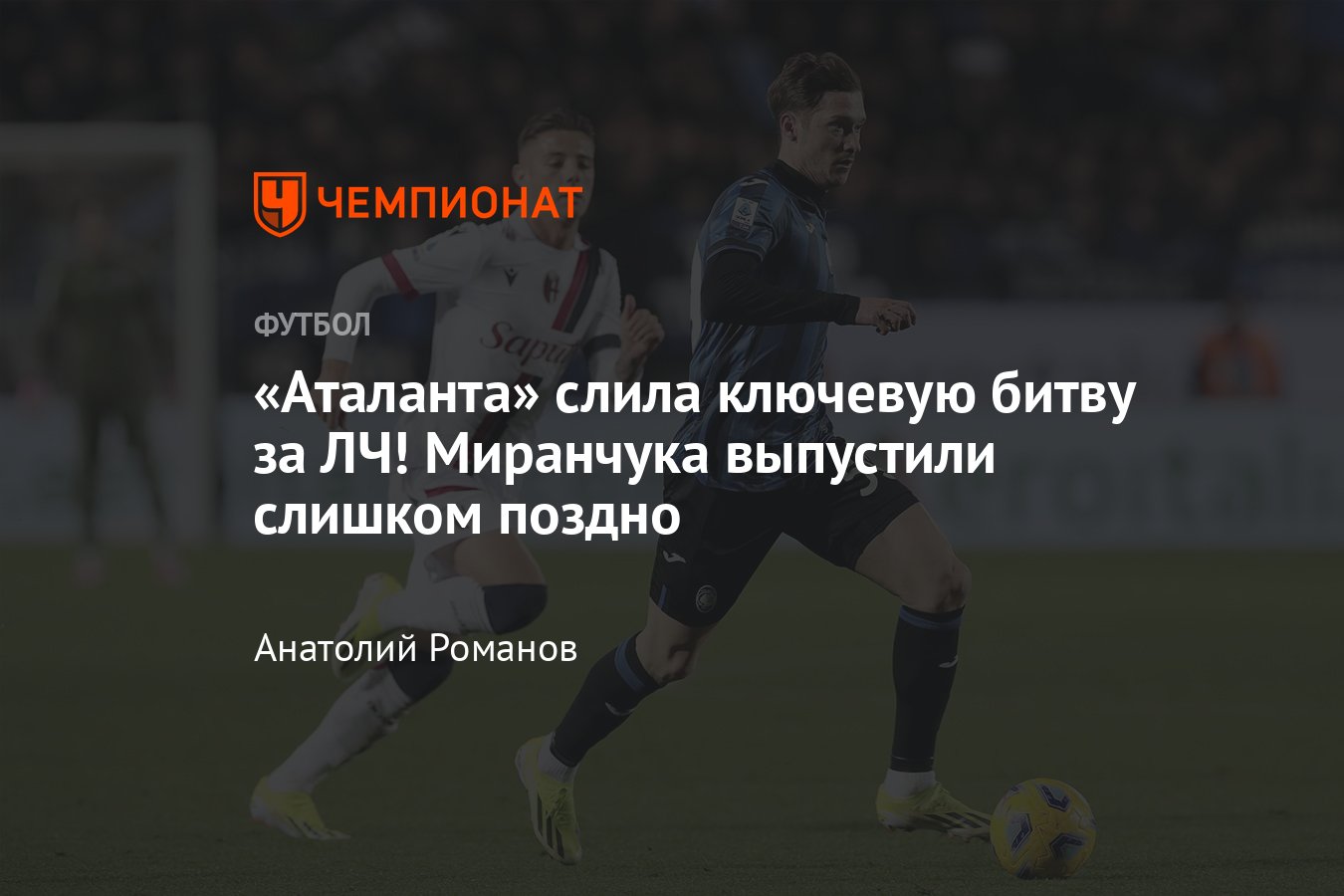 ЧЕМПИОНАТ

ФУТБОЛ

«Аталанта» слила ключевую битву за ЛЧ! Миранчука выпустили слишком поздно

Анатолий Романов